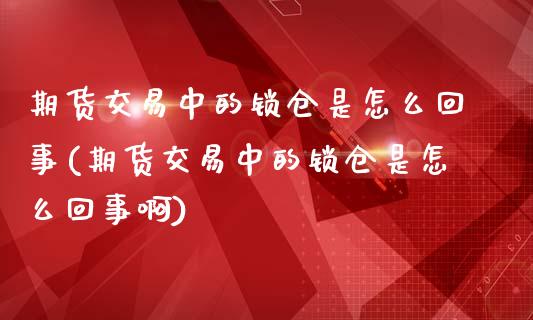 期货交易中的锁仓是怎么回事(期货交易中的锁仓是怎么回事啊)